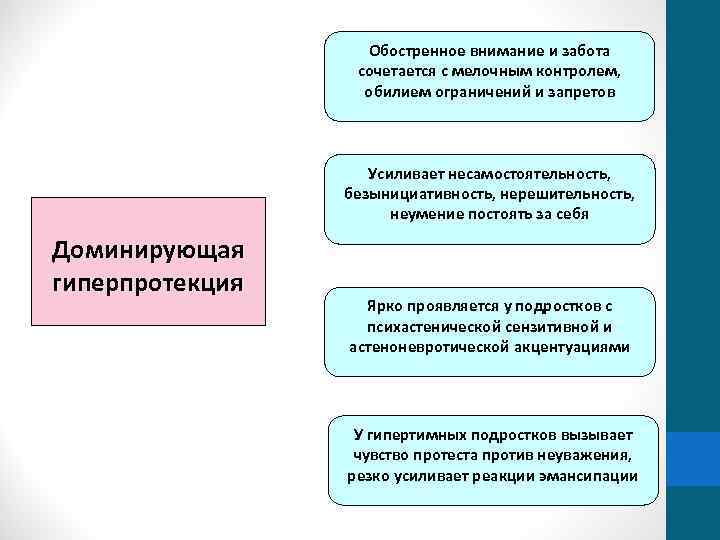 Доминирующая гиперпротекция

Обостренное внимание и забота сочетается с мелочным контролем, обилием ограничений и запретов

Усиливает несамостоятельность, безынициативность, нерешительность, неумение постоять за себя

Ярко проявляется у подростков с психастенической сензитивной и астеноневротической акцентуациями

У гипертимных подростков вызывает чувство протеста против неуважения, резко усиливает реакции эмансипации